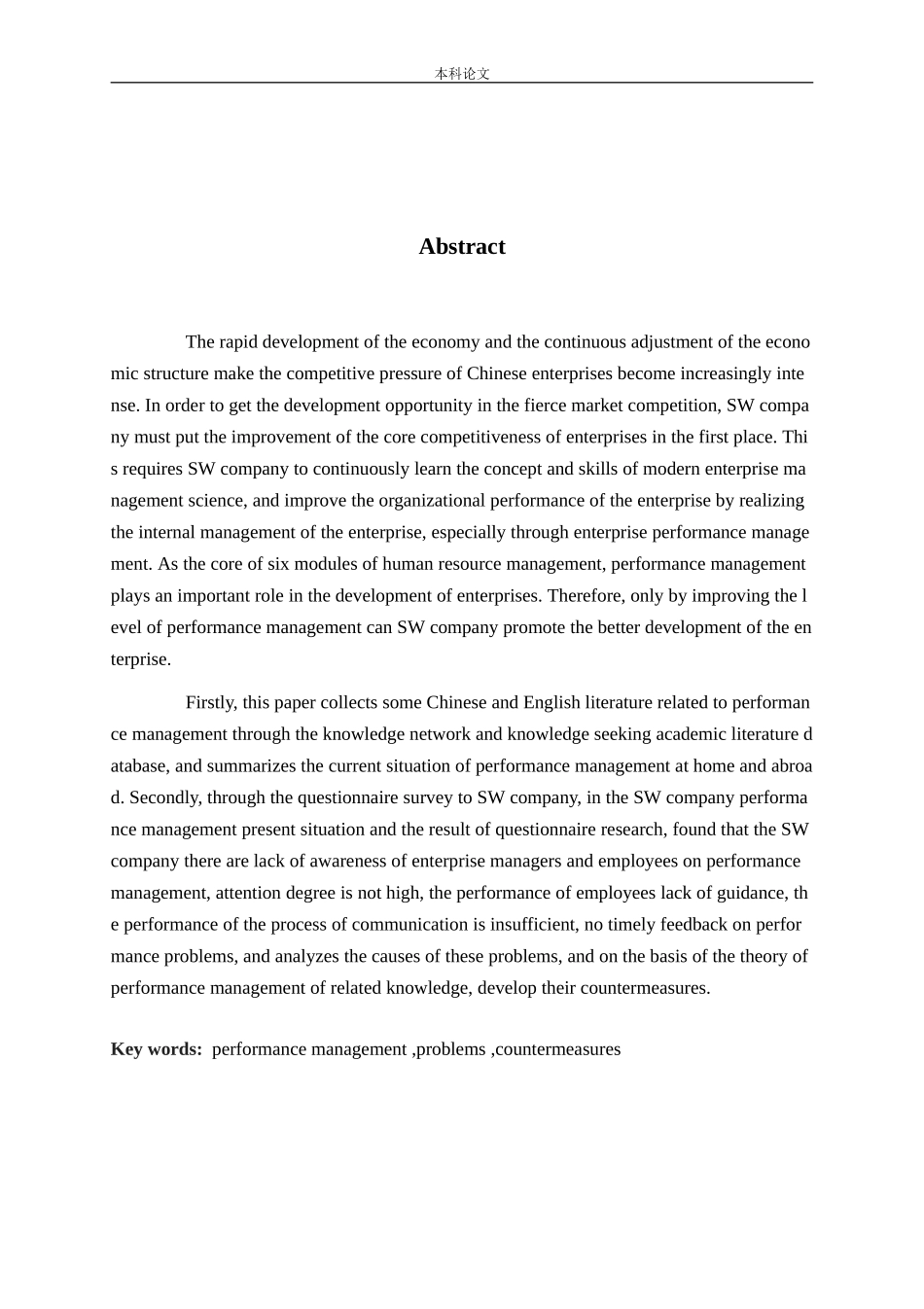 本科论文

Abstract

The rapid development of the economy and the continuous adjustment of the economic structure make the competitive pressure of Chinese enterprises become increasingly intense. In order to get the development opportunity in the fierce market competition, SW company must put the improvement of the core competitiveness of enterprises in the first place. This requires SW company to continuously learn the concept and skills of modern enterprise management science, and improve the organizational performance of the enterprise by realizing the internal management of the enterprise, especially through enterprise performance management. As the core of six modules of human resource management, performance management plays an important role in the development of enterprises. Therefore, only by improving the level of performance management can SW company promote the better development of the enterprise.

Firstly, this paper collects some Chinese and English literature related to performance management through the knowledge network and knowledge seeking academic literature database, and summarizes the current situation of performance management at home and abroad. Secondly, through the questionnaire survey to SW company, in the SW company performance management present situation and the result of questionnaire research, found that the SW company there are lack of awareness of enterprise managers and employees on performance management, attention degree is not high, the performance of employees lack of guidance, the performance of the process of communication is insufficient, no timely feedback on performance problems, and analyzes the causes of these problems, and on the basis of the theory of performance management of related knowledge, develop their countermeasures.

Key words: performance management ,problems ,countermeasures